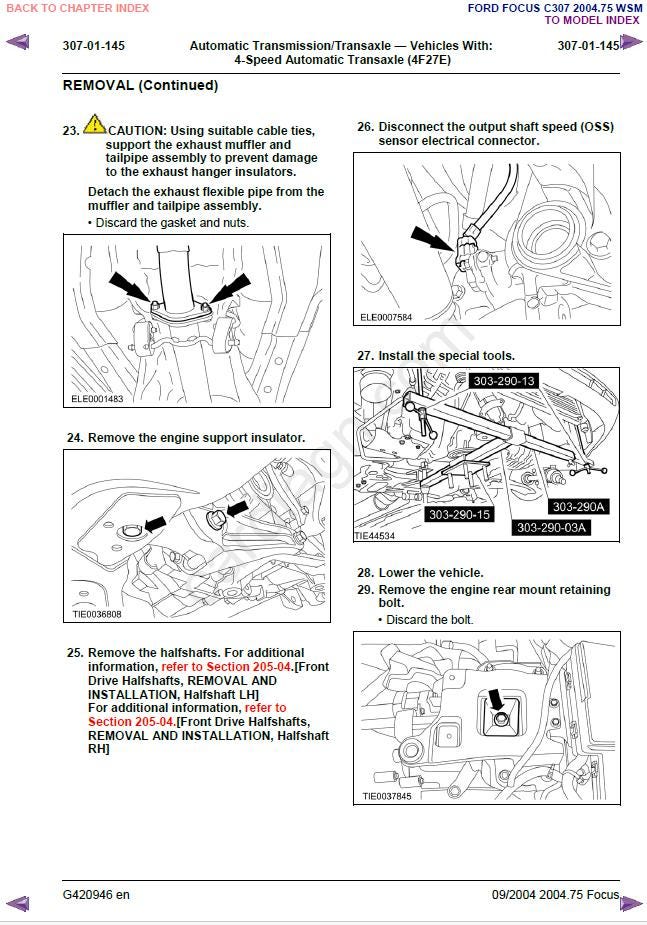 BACK TO CHAPTER INDEX

FORD FOCUS C307 2004.75 WSM
TO MODEL INDEX

307-01-145 Automatic Transmission/Transaxle — Vehicles With: 4-Speed Automatic Transaxle (4F27E) 307-01-145

REMOVAL (Continued)

23. CAUTION: Using suitable cable ties, support the exhaust muffler and tailpipe assembly to prevent damage to the exhaust hanger insulators.

Detach the exhaust flexible pipe from the muffler and tailpipe assembly.
• Discard the gasket and nuts.

ELE0001483

24. Remove the engine support insulator.

TIE0036808

25. Remove the halfshafts. For additional information, refer to Section 205-04.[Front Drive Halfshafts, REMOVAL AND INSTALLATION, Halfshaft LH]
For additional information, refer to Section 205-04.[Front Drive Halfshafts, REMOVAL AND INSTALLATION, Halfshaft RH]

26. Disconnect the output shaft speed (OSS) sensor electrical connector.

ELE0007584

27. Install the special tools.

303-290-13
303-290A
303-290-15
303-290-03A
TIE44534

28. Lower the vehicle.
29. Remove the engine rear mount retaining bolt.
• Discard the bolt.

TIE0037845

G420946 en 09/2004 2004.75 Focus